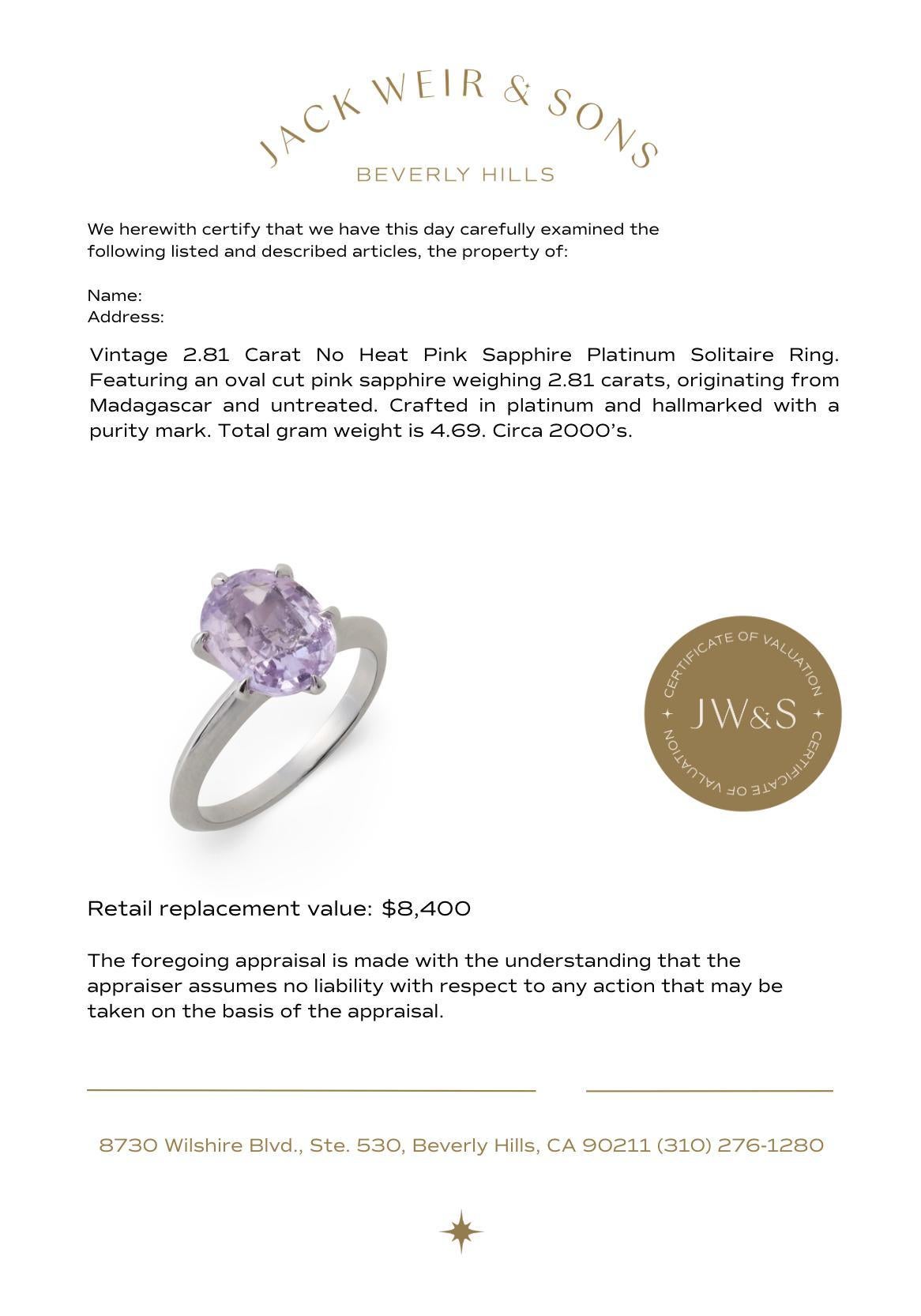 JACK WEIR & SONS
BEVERLY HILLS

We herewith certify that we have this day carefully examined the following listed and described articles, the property of:

Name:
Address:

Vintage 2.81 Carat No Heat Pink Sapphire Platinum Solitaire Ring. Featuring an oval cut pink sapphire weighing 2.81 carats, originating from Madagascar and untreated. Crafted in platinum and hallmarked with a purity mark. Total gram weight is 4.69. Circa 2000's.

CERTIFICATE OF VALUATION
JW&S
CERTIFICATE OF VALUATION

Retail replacement value: $8,400

The foregoing appraisal is made with the understanding that the appraiser assumes no liability with respect to any action that may be taken on the basis of the appraisal.

8730 Wilshire Blvd., Ste. 530, Beverly Hills, CA 90211 (310) 276-1280